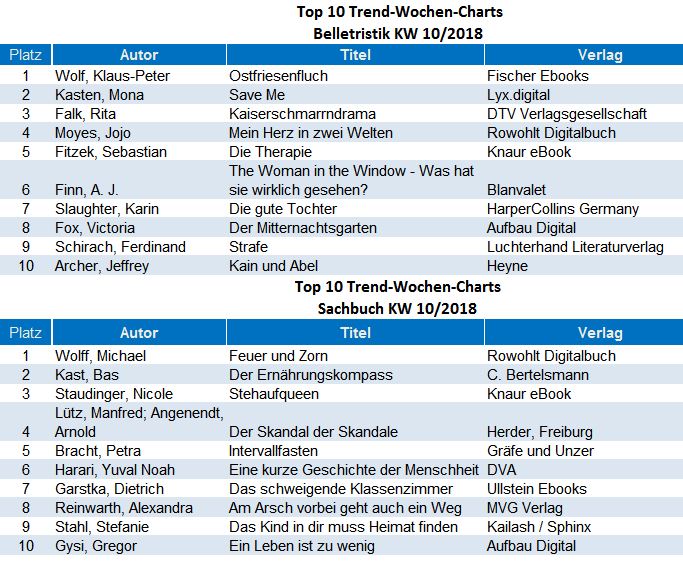 Top 10 Trend-Wochen-Charts
Belletristik KW 10/2018

| Platz | Autor | Titel | Verlag |
|---|---|---|---|
| 1 | Wolf, Klaus-Peter | Ostfriesenfluch | Fischer Ebooks |
| 2 | Kasten, Mona | Save Me | Lyx.digital |
| 3 | Falk, Rita | Kaiserschmarrndrama | DTV Verlagsgesellschaft |
| 4 | Moyes, Jojo | Mein Herz in zwei Welten | Rowohlt Digitalbuch |
| 5 | Fitzek, Sebastian | Die Therapie | Knaur eBook |
| 6 | Finn, A. J. | The Woman in the Window - Was hat sie wirklich gesehen? | Blanvalet |
| 7 | Slaughter, Karin | Die gute Tochter | HarperCollins Germany |
| 8 | Fox, Victoria | Der Mitternachtsgarten | Aufbau Digital |
| 9 | Schirach, Ferdinand | Strafe | Luchterhand Literaturverlag |
| 10 | Archer, Jeffrey | Kain und Abel | Heyne |

Top 10 Trend-Wochen-Charts
Sachbuch KW 10/2018

| Platz | Autor | Titel | Verlag |
|---|---|---|---|
| 1 | Wolff, Michael | Feuer und Zorn | Rowohlt Digitalbuch |
| 2 | Kast, Bas | Der Ernährungskompass | C. Bertelsmann |
| 3 | Staudinger, Nicole | Stehaufqueen | Knaur eBook |
| 4 | Lütz, Manfred; Angenendt, Arnold | Der Skandal der Skandale | Herder, Freiburg |
| 5 | Bracht, Petra | Intervallfasten | Gräfe und Unzer |
| 6 | Harari, Yuval Noah | Eine kurze Geschichte der Menschheit | DVA |
| 7 | Garstka, Dietrich | Das schweigende Klassenzimmer | Ullstein Ebooks |
| 8 | Reinwarth, Alexandra | Am Arsch vorbei geht auch ein Weg | MVG Verlag |
| 9 | Stahl, Stefanie | Das Kind in dir muss Heimat finden | Kailash / Sphinx |
| 10 | Gysi, Gregor | Ein Leben ist zu wenig | Aufbau Digital |